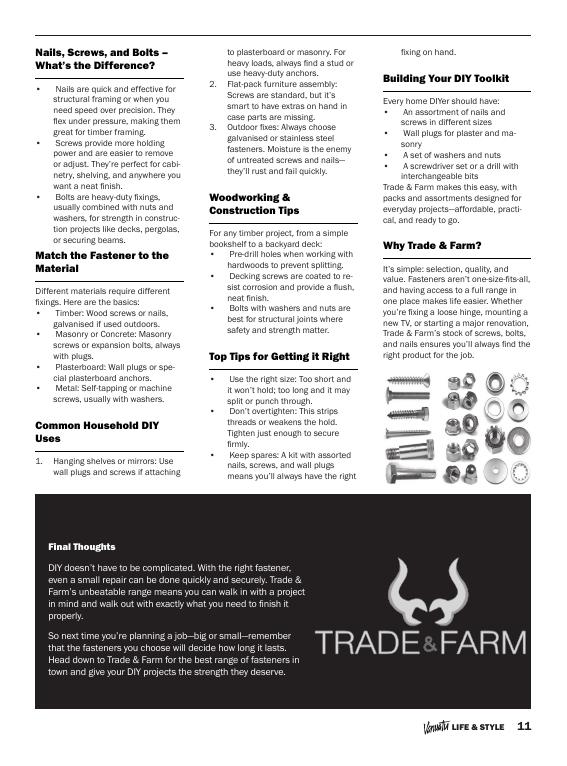 Nails, Screws, and Bolts – What's the Difference?

• Nails are quick and effective for structural framing or when you need speed over precision. They flex under pressure, making them great for timber framing.
• Screws provide more holding power and are easier to remove or adjust. They're perfect for cabinetry, shelving, and anywhere you want a neat finish.
• Bolts are heavy-duty fixings, usually combined with nuts and washers, for strength in construction projects like decks, pergolas, or securing beams.

Match the Fastener to the Material

Different materials require different fixings. Here are the basics:
• Timber: Wood screws or nails, galvanised if used outdoors.
• Masonry or Concrete: Masonry screws or expansion bolts, always with plugs.
• Plasterboard: Wall plugs or special plasterboard anchors.
• Metal: Self-tapping or machine screws, usually with washers.

Common Household DIY Uses

1. Hanging shelves or mirrors: Use wall plugs and screws if attaching to plasterboard or masonry. For heavy loads, always find a stud or use heavy-duty anchors.
2. Flat-pack furniture assembly: Screws are standard, but it's smart to have extras on hand in case parts are missing.
3. Outdoor fixes: Always choose galvanised or stainless steel fasteners. Moisture is the enemy of untreated screws and nails—they'll rust and fail quickly.

Woodworking & Construction Tips

For any timber project, from a simple bookshelf to a backyard deck:
• Pre-drill holes when working with hardwoods to prevent splitting.
• Decking screws are coated to resist corrosion and provide a flush, neat finish.
• Bolts with washers and nuts are best for structural joints where safety and strength matter.

Top Tips for Getting it Right

• Use the right size: Too short and it won't hold; too long and it may split or punch through.
• Don't overtighten: This strips threads or weakens the hold. Tighten just enough to secure firmly.
• Keep spares: A kit with assorted nails, screws, and wall plugs means you'll always have the right fixing on hand.

Building Your DIY Toolkit

Every home DIYer should have:
• An assortment of nails and screws in different sizes
• Wall plugs for plaster and masonry
• A set of washers and nuts
• A screwdriver set or a drill with interchangeable bits
Trade & Farm makes this easy, with packs and assortments designed for everyday projects—affordable, practical, and ready to go.

Why Trade & Farm?

It's simple: selection, quality, and value. Fasteners aren't one-size-fits-all, and having access to a full range in one place makes life easier. Whether you're fixing a loose hinge, mounting a new TV, or starting a major renovation, Trade & Farm's stock of screws, bolts, and nails ensures you'll always find the right product for the job.

Final Thoughts

DIY doesn't have to be complicated. With the right fastener, even a small repair can be done quickly and securely. Trade & Farm's unbeatable range means you can walk in with a project in mind and walk out with exactly what you need to finish it properly.

So next time you're planning a job—big or small—remember that the fasteners you choose will decide how long it lasts. Head down to Trade & Farm for the best range of fasteners in town and give your DIY projects the strength they deserve.

TRADE & FARM

Vanuatu LIFE & STYLE 11